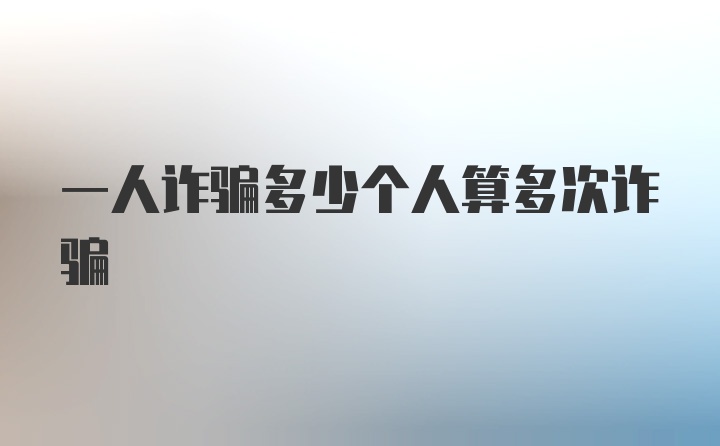 一人诈骗多少个人算多次诈骗